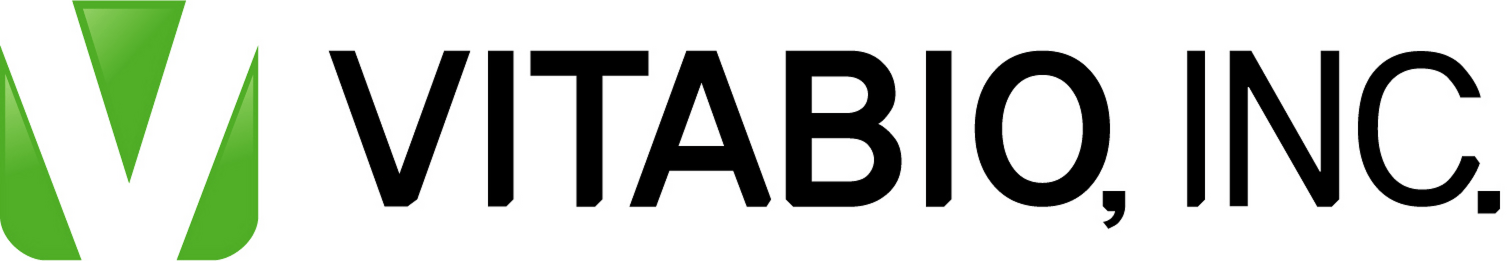 VITABIO, INC.